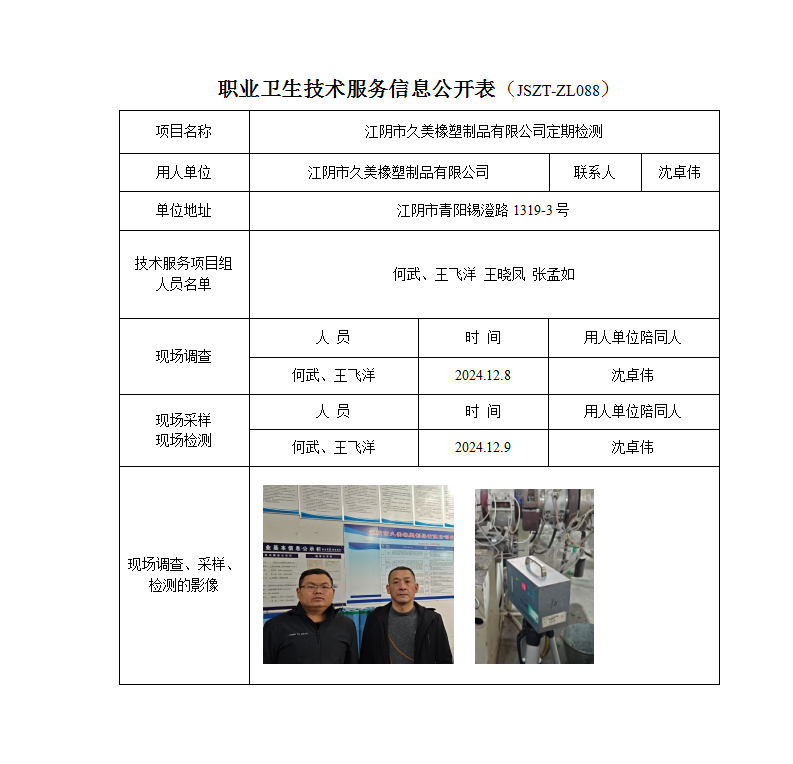 职业卫生技术服务信息公开表（JSZT-ZL088）

| 项目名称 | 江阴市久美橡塑制品有限公司定期检测 | | |
|---|---|---|---|
| 用人单位 | 江阴市久美橡塑制品有限公司 | 联系人 | 沈卓伟 |
| 单位地址 | 江阴市青阳锡澄路 1319-3 号 | | |
| 技术服务项目组人员名单 | 何武、王飞洋 王晓凤 张孟如 | | |
| 现场调查 | 人 员 | 时 间 | 用人单位陪同人 |
| | 何武、王飞洋 | 2024.12.8 | 沈卓伟 |
| 现场采样 现场检测 | 人 员 | 时 间 | 用人单位陪同人 |
| | 何武、王飞洋 | 2024.12.9 | 沈卓伟 |
| 现场调查、采样、检测的影像 | | | |